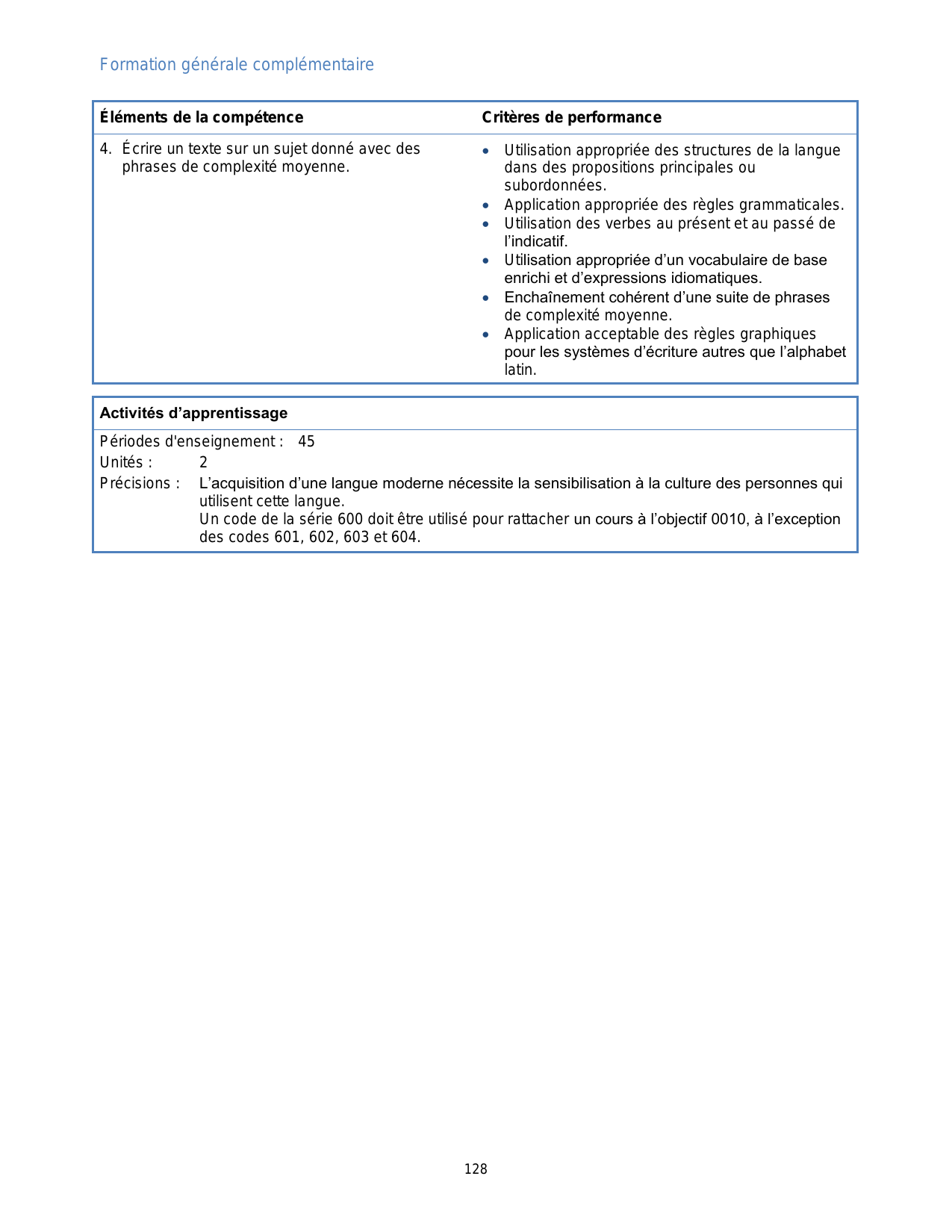 Formation générale complémentaire

| Éléments de la compétence | Critères de performance |
|---|---|
| 4. Écrire un texte sur un sujet donné avec des phrases de complexité moyenne. | • Utilisation appropriée des structures de la langue dans des propositions principales ou subordonnées. • Application appropriée des règles grammaticales. • Utilisation des verbes au présent et au passé de l’indicatif. • Utilisation appropriée d’un vocabulaire de base enrichi et d’expressions idiomatiques. • Enchaînement cohérent d’une suite de phrases de complexité moyenne. • Application acceptable des règles graphiques pour les systèmes d’écriture autres que l’alphabet latin. |

Activités d’apprentissage

Périodes d'enseignement : 45
Unités : 2
Précisions : L’acquisition d’une langue moderne nécessite la sensibilisation à la culture des personnes qui utilisent cette langue.
Un code de la série 600 doit être utilisé pour rattacher un cours à l’objectif 0010, à l’exception des codes 601, 602, 603 et 604.

128